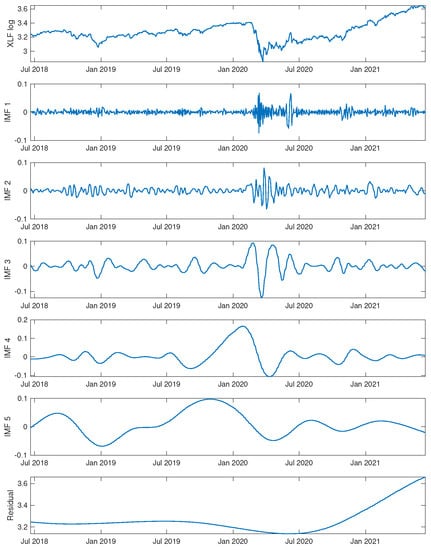 XLF log
3.6
3.4
3.2
3
Jul 2018 Jan 2019 Jul 2019 Jan 2020 Jul 2020 Jan 2021

IMF 1
0.1
0
-0.1
Jul 2018 Jan 2019 Jul 2019 Jan 2020 Jul 2020 Jan 2021

IMF 2
0.1
0
-0.1
Jul 2018 Jan 2019 Jul 2019 Jan 2020 Jul 2020 Jan 2021

IMF 3
0.1
0
-0.1
Jul 2018 Jan 2019 Jul 2019 Jan 2020 Jul 2020 Jan 2021

IMF 4
0.2
0.1
0
-0.1
Jul 2018 Jan 2019 Jul 2019 Jan 2020 Jul 2020 Jan 2021

IMF 5
0.1
0
-0.1
Jul 2018 Jan 2019 Jul 2019 Jan 2020 Jul 2020 Jan 2021

Residual
3.6
3.4
3.2
Jul 2018 Jan 2019 Jul 2019 Jan 2020 Jul 2020 Jan 2021